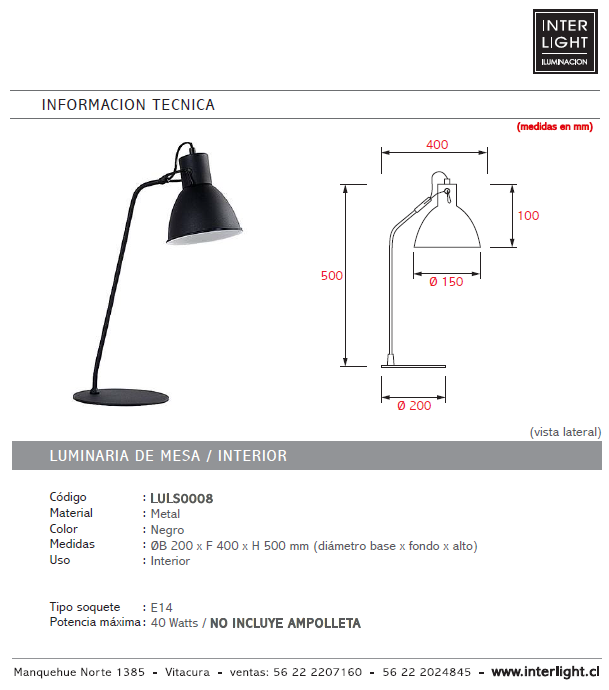 INTER
LIGHT
ILUMINACION

INFORMACION TECNICA

(medidas en mm)

400

100

500

Ø 150

Ø 200

(vista lateral)

LUMINARIA DE MESA / INTERIOR

Código : LULS0008
Material : Metal
Color : Negro
Medidas : ØB 200 x F 400 x H 500 mm (diámetro base x fondo x alto)
Uso : Interior

Tipo soquete : E14
Potencia máxima : 40 Watts / NO INCLUYE AMPOLLETA

Manquehue Norte 1385 - Vitacura - ventas: 56 22 2207160 - 56 22 2024845 - www.interlight.cl